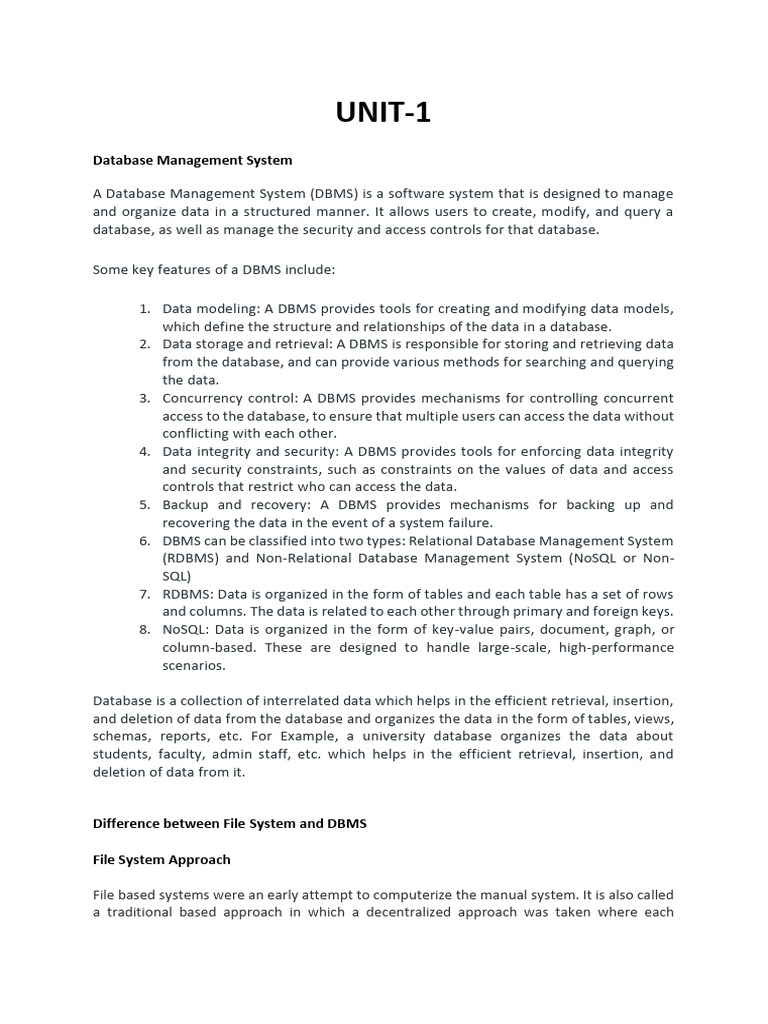 UNIT-1

Database Management System

A Database Management System (DBMS) is a software system that is designed to manage and organize data in a structured manner. It allows users to create, modify, and query a database, as well as manage the security and access controls for that database.

Some key features of a DBMS include:

1. Data modeling: A DBMS provides tools for creating and modifying data models, which define the structure and relationships of the data in a database.
2. Data storage and retrieval: A DBMS is responsible for storing and retrieving data from the database, and can provide various methods for searching and querying the data.
3. Concurrency control: A DBMS provides mechanisms for controlling concurrent access to the database, to ensure that multiple users can access the data without conflicting with each other.
4. Data integrity and security: A DBMS provides tools for enforcing data integrity and security constraints, such as constraints on the values of data and access controls that restrict who can access the data.
5. Backup and recovery: A DBMS provides mechanisms for backing up and recovering the data in the event of a system failure.
6. DBMS can be classified into two types: Relational Database Management System (RDBMS) and Non-Relational Database Management System (NoSQL or Non-SQL)
7. RDBMS: Data is organized in the form of tables and each table has a set of rows and columns. The data is related to each other through primary and foreign keys.
8. NoSQL: Data is organized in the form of key-value pairs, document, graph, or column-based. These are designed to handle large-scale, high-performance scenarios.

Database is a collection of interrelated data which helps in the efficient retrieval, insertion, and deletion of data from the database and organizes the data in the form of tables, views, schemas, reports, etc. For Example, a university database organizes the data about students, faculty, admin staff, etc. which helps in the efficient retrieval, insertion, and deletion of data from it.

Difference between File System and DBMS

File System Approach

File based systems were an early attempt to computerize the manual system. It is also called a traditional based approach in which a decentralized approach was taken where each